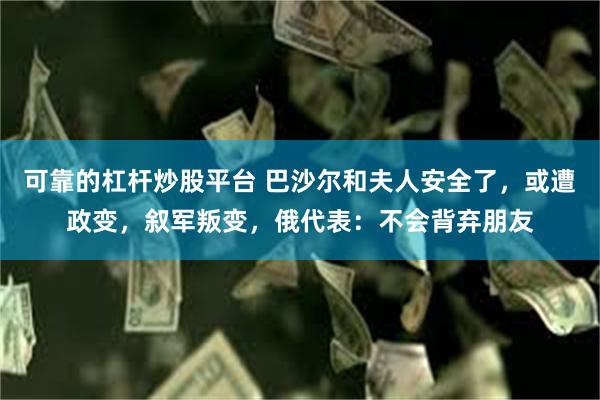 可靠的杠杆炒股平台 巴沙尔和夫人安全了，或遭政变，叙军叛变，俄代表：不会背弃朋友